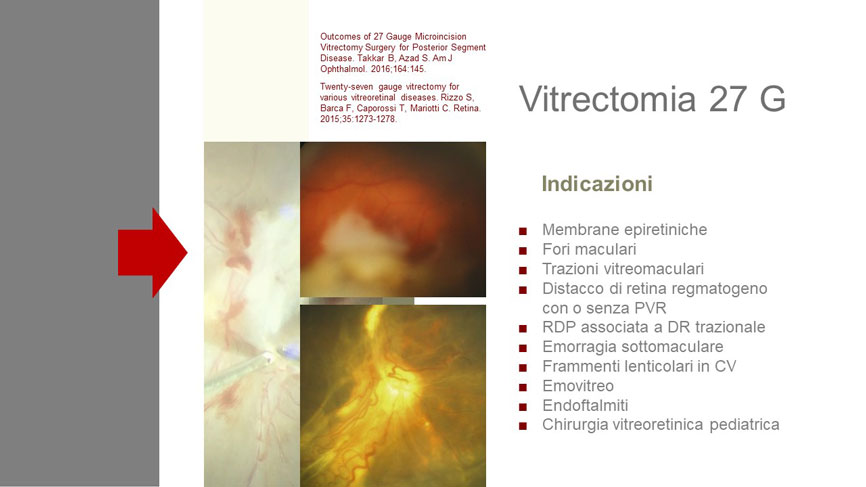 Outcomes of 27 Gauge Microincision Vitrectomy Surgery for Posterior Segment Disease. Takkar B, Azad S. Am J Ophthalmol. 2016;164:145.

Twenty-seven gauge vitrectomy for various vitreoretinal diseases. Rizzo S, Barca F, Caporossi T, Mariotti C. Retina. 2015;35:1273-1278.

Vitrectomia 27 G

Indicazioni

■ Membrane epiretiniche
■ Fori maculari
■ Trazioni vitreomaculari
■ Distacco di retina regmatogeno con o senza PVR
■ RDP associata a DR trazionale
■ Emorragia sottomaculare
■ Frammenti lenticolari in CV
■ Emovitreo
■ Endoftalmiti
■ Chirurgia vitreoretinica pediatrica